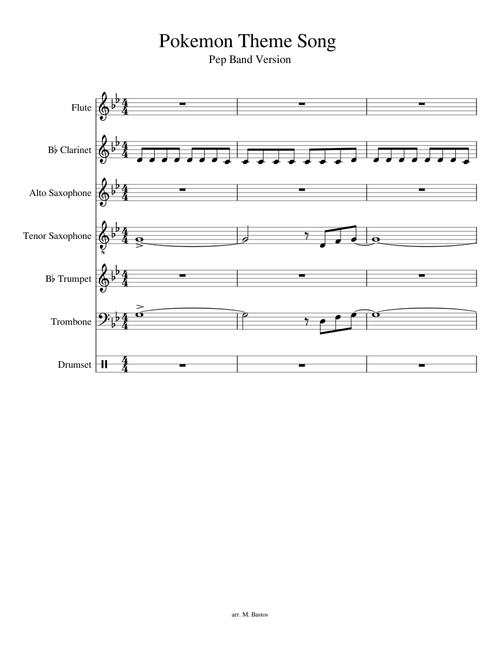 Pokemon Theme Song
Pep Band Version

Flute

B♭ Clarinet

Alto Saxophone

Tenor Saxophone

B♭ Trumpet

Trombone

Drumset

arr. M. Bastos